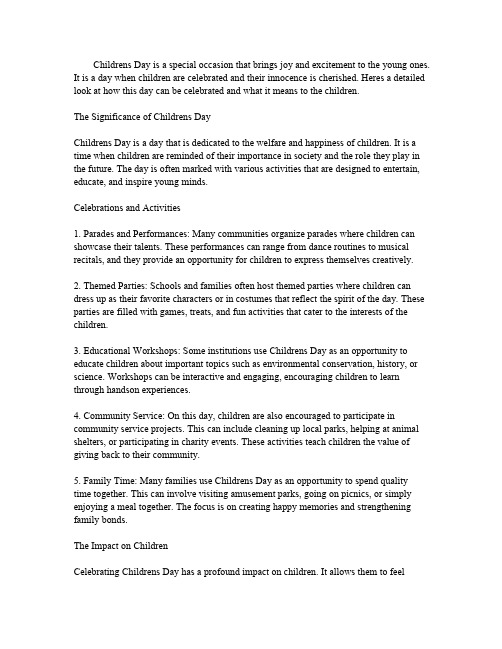 Childrens Day is a special occasion that brings joy and excitement to the young ones. It is a day when children are celebrated and their innocence is cherished. Heres a detailed look at how this day can be celebrated and what it means to the children.

The Significance of Childrens Day

Childrens Day is a day that is dedicated to the welfare and happiness of children. It is a time when children are reminded of their importance in society and the role they play in the future. The day is often marked with various activities that are designed to entertain, educate, and inspire young minds.

Celebrations and Activities

1. Parades and Performances: Many communities organize parades where children can showcase their talents. These performances can range from dance routines to musical recitals, and they provide an opportunity for children to express themselves creatively.

2. Themed Parties: Schools and families often host themed parties where children can dress up as their favorite characters or in costumes that reflect the spirit of the day. These parties are filled with games, treats, and fun activities that cater to the interests of the children.

3. Educational Workshops: Some institutions use Childrens Day as an opportunity to educate children about important topics such as environmental conservation, history, or science. Workshops can be interactive and engaging, encouraging children to learn through handson experiences.

4. Community Service: On this day, children are also encouraged to participate in community service projects. This can include cleaning up local parks, helping at animal shelters, or participating in charity events. These activities teach children the value of giving back to their community.

5. Family Time: Many families use Childrens Day as an opportunity to spend quality time together. This can involve visiting amusement parks, going on picnics, or simply enjoying a meal together. The focus is on creating happy memories and strengthening family bonds.

The Impact on Children

Celebrating Childrens Day has a profound impact on children. It allows them to feel